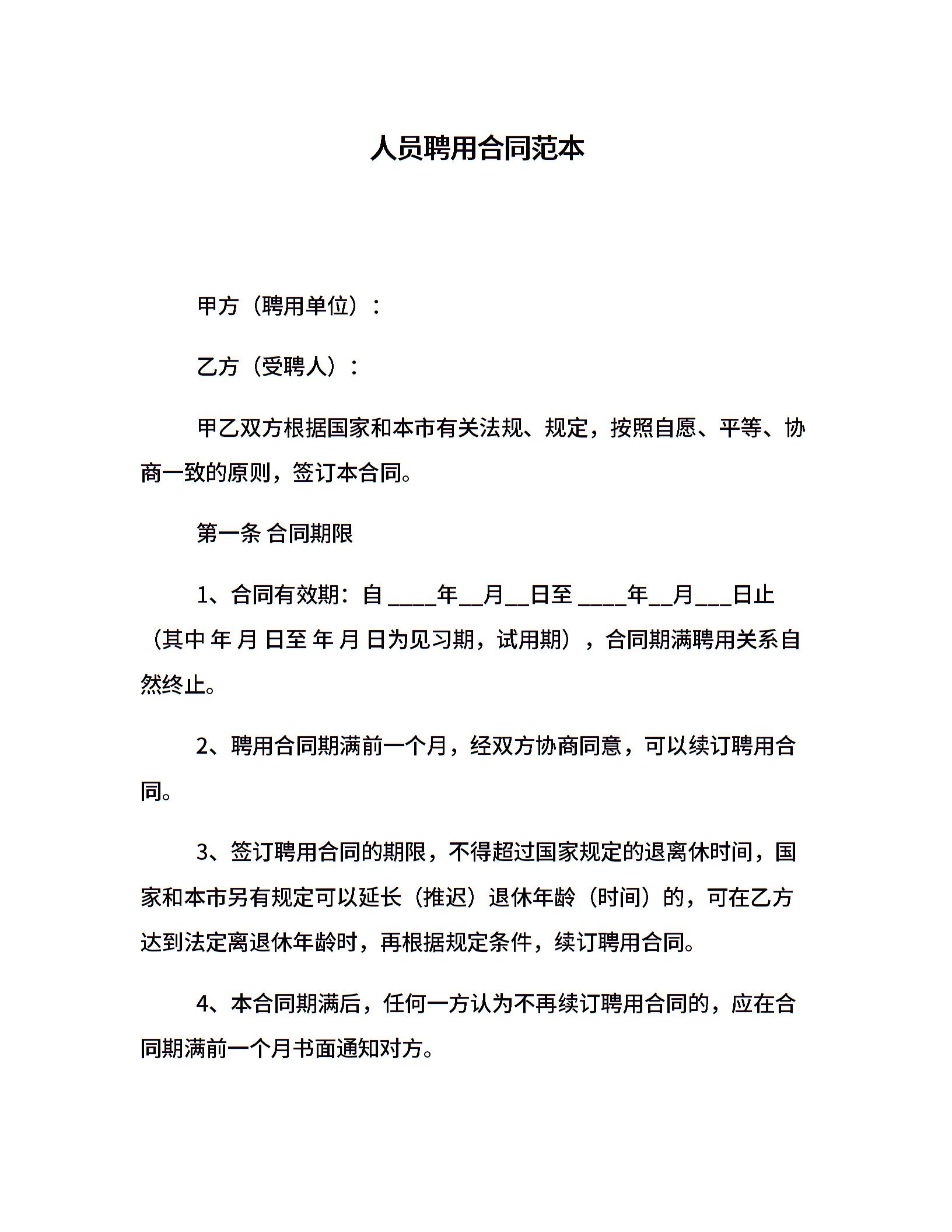 人员聘用合同范本

甲方（聘用单位）：

乙方（受聘人）：

甲乙双方根据国家和本市有关法规、规定，按照自愿、平等、协商一致的原则，签订本合同。

第一条 合同期限

1、合同有效期：自 ____年__月__日至 ____年__月___日止（其中 年 月 日至 年 月 日为见习期，试用期），合同期满聘用关系自然终止。

2、聘用合同期满前一个月，经双方协商同意，可以续订聘用合同。

3、签订聘用合同的期限，不得超过国家规定的退离休时间，国家和本市另有规定可以延长（推迟）退休年龄（时间）的，可在乙方达到法定离退休年龄时，再根据规定条件，续订聘用合同。

4、本合同期满后，任何一方认为不再续订聘用合同的，应在合同期满前一个月书面通知对方。